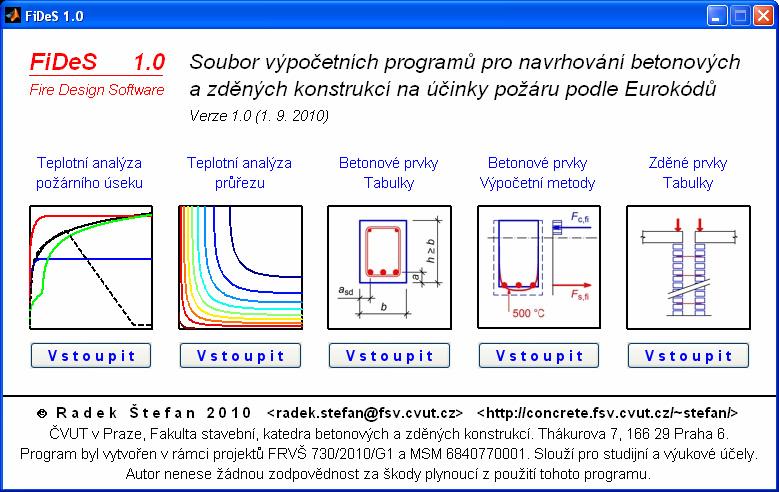 FiDeS 1.0

FiDeS 1.0
Fire Design Software

Soubor výpočetních programů pro navrhování betonových a zděných konstrukcí na účinky požáru podle Eurokódů
Verze 1.0 (1. 9. 2010)

Teplotní analýza požárního úseku

Teplotní analýza průřezu

Betonové prvky Tabulky

Betonové prvky Výpočetní metody

Zděné prvky Tabulky

$h \geq b$
$a$
$a_{sd}$
$b$

$F_{c,fi}$
$F_{s,fi}$
500 °C

Vstoupit

Vstoupit

Vstoupit

Vstoupit

Vstoupit

© Radek Štefan 2010 <radek.stefan@fsv.cvut.cz> <http://concrete.fsv.cvut.cz/~stefan/>
ČVUT v Praze, Fakulta stavební, katedra betonových a zděných konstrukcí. Thákurova 7, 166 29 Praha 6.
Program byl vytvořen v rámci projektů FRVŠ 730/2010/G1 a MSM 6840770001. Slouží pro studijní a výukové účely.
Autor nenese žádnou zodpovědnost za škody plynoucí z použití tohoto programu.